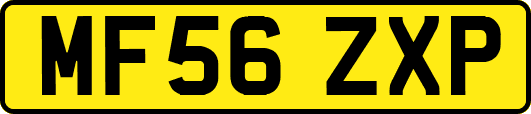 MF56 ZXP